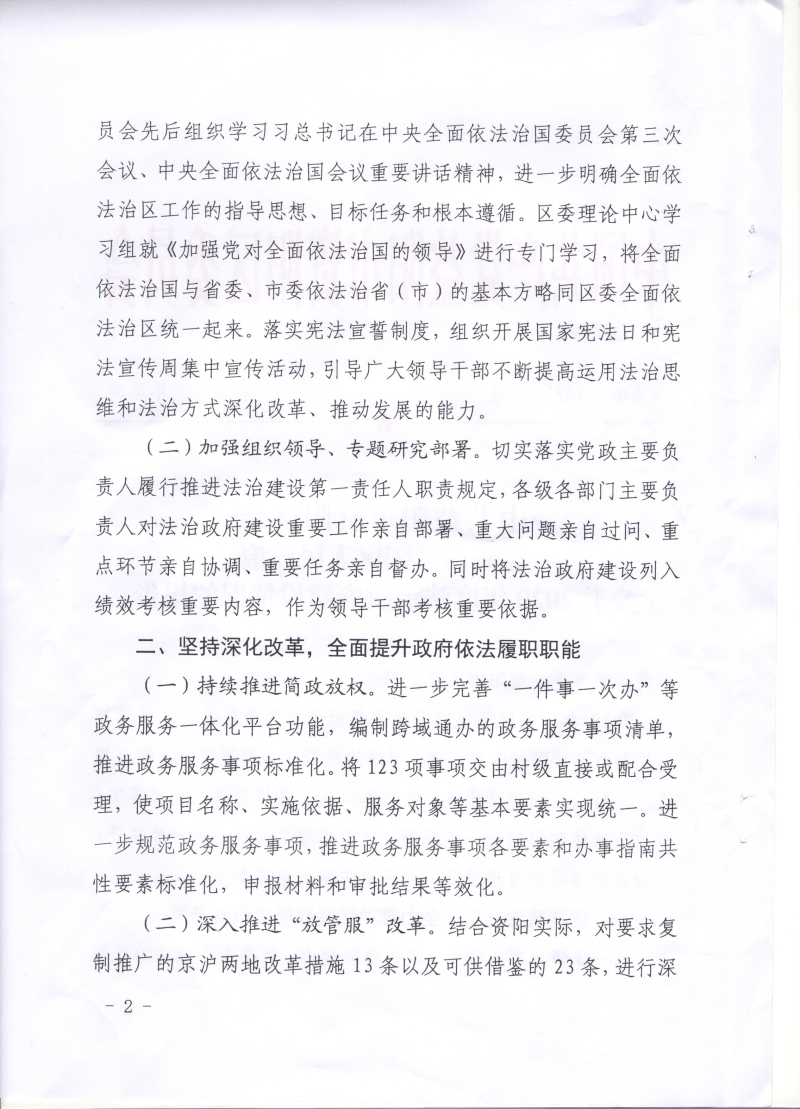 员会先后组织学习习总书记在中央全面依法治国委员会第三次会议、中央全面依法治国会议重要讲话精神，进一步明确全面依法治区工作的指导思想、目标任务和根本遵循。区委理论中心学习组就《加强党对全面依法治国的领导》进行专门学习，将全面依法治国与省委、市委依法治省（市）的基本方略同区委全面依法治区统一起来。落实宪法宣誓制度，组织开展国家宪法日和宪法宣传周集中宣传活动，引导广大领导干部不断提高运用法治思维和法治方式深化改革、推动发展的能力。

（二）加强组织领导、专题研究部署。切实落实党政主要负责人履行推进法治建设第一责任人职责规定，各级各部门主要负责人对法治政府建设重要工作亲自部署、重大问题亲自过问、重点环节亲自协调、重要任务亲自督办。同时将法治政府建设列入绩效考核重要内容，作为领导干部考核重要依据。

二、坚持深化改革，全面提升政府依法履职职能

（一）持续推进简政放权。进一步完善“一件事一次办”等政务服务一体化平台功能，编制跨域通办的政务服务事项清单，推进政务服务事项标准化。将123项事项交由村级直接或配合受理，使项目名称、实施依据、服务对象等基本要素实现统一。进一步规范政务服务事项，推进政务服务事项各要素和办事指南共性要素标准化，申报材料和审批结果等效化。

（二）深入推进“放管服”改革。结合资阳实际，对要求复制推广的京沪两地改革措施13条以及可供借鉴的23条，进行深

- 2 -